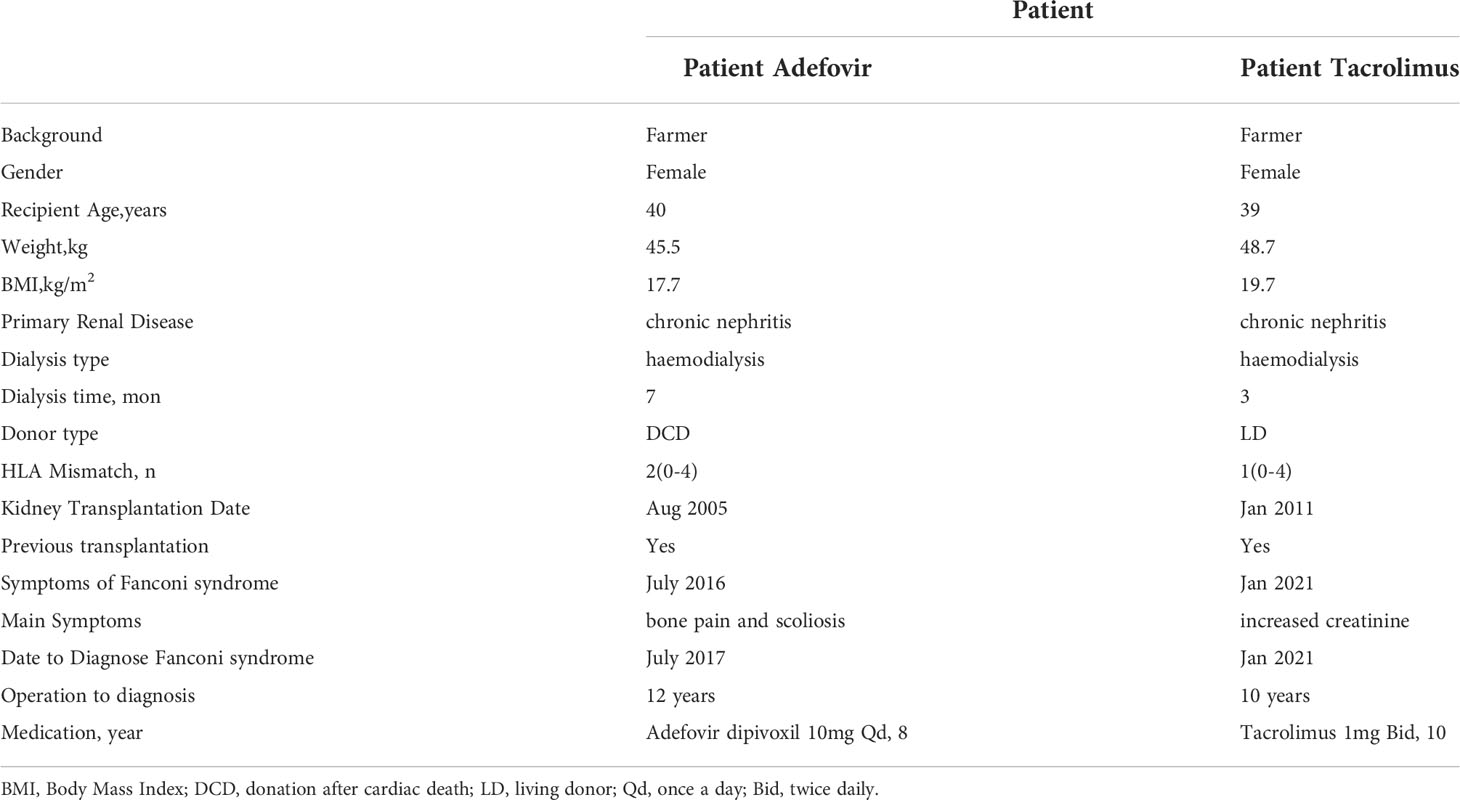 |  | Patient | |
|---|---|---|
|  | Patient Adefovir | Patient Tacrolimus |
| Background | Farmer | Farmer |
| Gender | Female | Female |
| Recipient Age,years | 40 | 39 |
| Weight,kg | 45.5 | 48.7 |
| BMI,kg/m$^2$ | 17.7 | 19.7 |
| Primary Renal Disease | chronic nephritis | chronic nephritis |
| Dialysis type | haemodialysis | haemodialysis |
| Dialysis time, mon | 7 | 3 |
| Donor type | DCD | LD |
| HLA Mismatch, n | 2(0-4) | 1(0-4) |
| Kidney Transplantation Date | Aug 2005 | Jan 2011 |
| Previous transplantation | Yes | Yes |
| Symptoms of Fanconi syndrome | July 2016 | Jan 2021 |
| Main Symptoms | bone pain and scoliosis | increased creatinine |
| Date to Diagnose Fanconi syndrome | July 2017 | Jan 2021 |
| Operation to diagnosis | 12 years | 10 years |
| Medication, year | Adefovir dipivoxil 10mg Qd, 8 | Tacrolimus 1mg Bid, 10 |

BMI, Body Mass Index; DCD, donation after cardiac death; LD, living donor; Qd, once a day; Bid, twice daily.